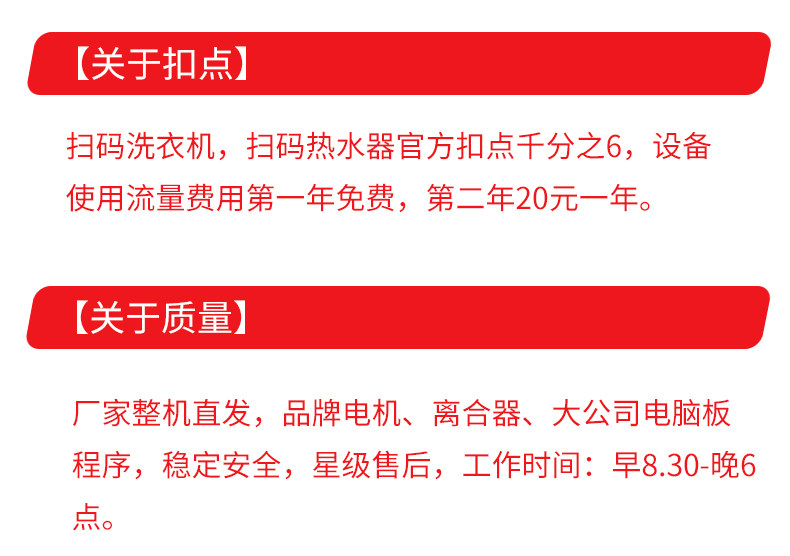 【关于扣点】

扫码洗衣机，扫码热水器官方扣点千分之6，设备使用流量费用第一年免费，第二年20元一年。

【关于质量】

厂家整机直发，品牌电机、离合器、大公司电脑板程序，稳定安全，星级售后，工作时间：早8.30-晚6点。